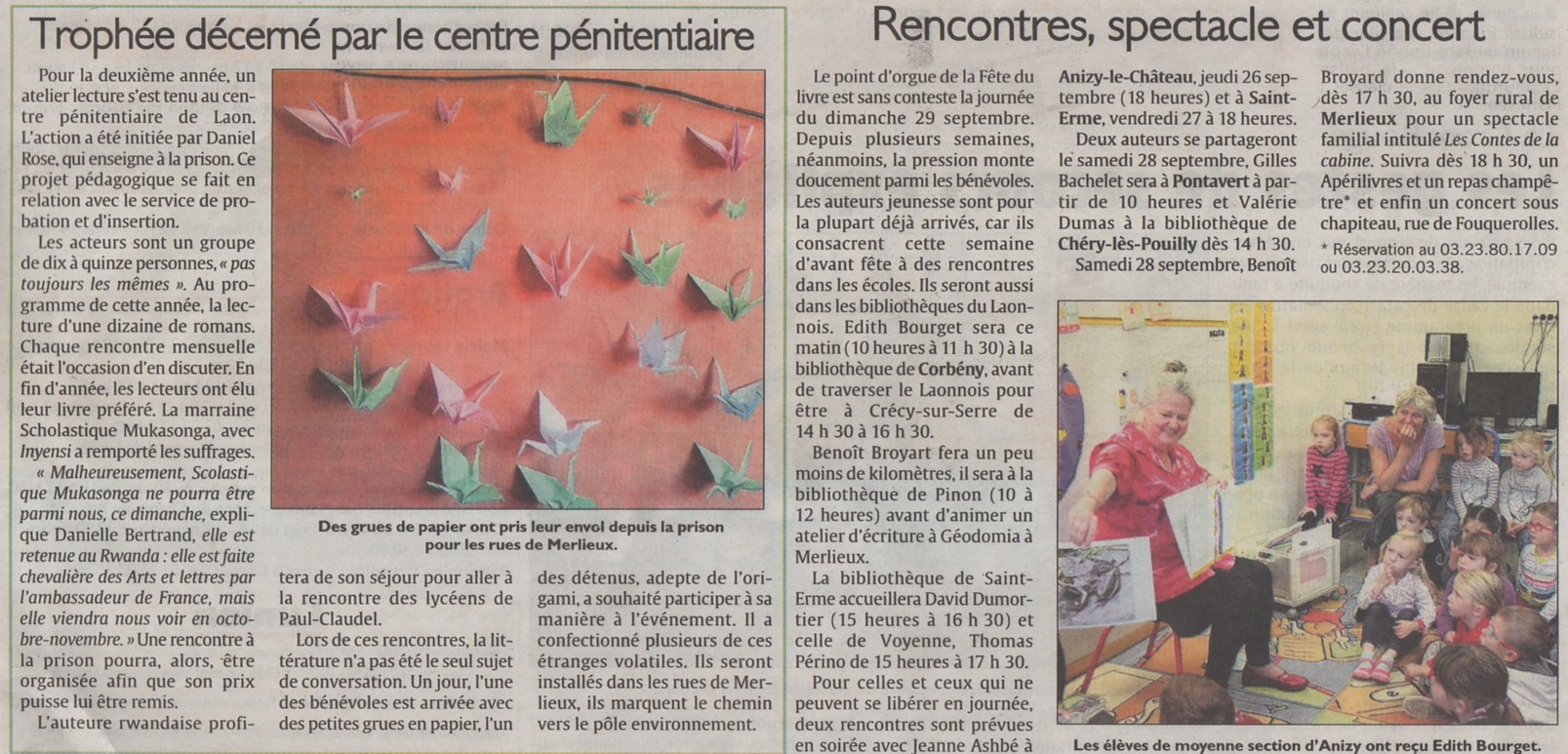 Trophée décerné par le centre pénitentiaire

Pour la deuxième année, un atelier lecture s'est tenu au centre pénitentiaire de Laon. L'action a été initiée par Daniel Rose, qui enseigne à la prison. Ce projet pédagogique se fait en relation avec le service de probation et d'insertion.

Les acteurs sont un groupe de dix à quinze personnes, « pas toujours les mêmes ». Au programme de cette année, la lecture d'une dizaine de romans. Chaque rencontre mensuelle était l'occasion d'en discuter. En fin d'année, les lecteurs ont élu leur livre préféré. La marraine Scholastique Mukasonga, avec Inyensi a remporté les suffrages.

« Malheureusement, Scolastique Mukasonga ne pourra être parmi nous, ce dimanche, explique Danielle Bertrand, elle est retenue au Rwanda : elle est faite chevalière des Arts et lettres par l'ambassadeur de France, mais elle viendra nous voir en octobre-novembre. » Une rencontre à la prison pourra, alors, être organisée afin que son prix puisse lui être remis.

L'auteure rwandaise profitera de son séjour pour aller à la rencontre des lycéens de Paul-Claudel.

Lors de ces rencontres, la littérature n'a pas été le seul sujet de conversation. Un jour, l'une des bénévoles est arrivée avec des petites grues en papier, l'un des détenus, adepte de l'origami, a souhaité participer à sa manière à l'événement. Il a confectionné plusieurs de ces étranges volatiles. Ils seront installés dans les rues de Merlieux, ils marquent le chemin vers le pôle environnement.

Des grues de papier ont pris leur envol depuis la prison pour les rues de Merlieux.

Rencontres, spectacle et concert

Le point d'orgue de la Fête du livre est sans conteste la journée du dimanche 29 septembre. Depuis plusieurs semaines, néanmoins, la pression monte doucement parmi les bénévoles. Les auteurs jeunesse sont pour la plupart déjà arrivés, car ils consacrent cette semaine d'avant fête à des rencontres dans les écoles. Ils seront aussi dans les bibliothèques du Laonnois. Edith Bourget sera ce matin (10 heures à 11 h 30) à la bibliothèque de Corbény, avant de traverser le Laonnois pour être à Crécy-sur-Serre de 14 h 30 à 16 h 30.

Benoît Broyart fera un peu moins de kilomètres, il sera à la bibliothèque de Pinon (10 à 12 heures) avant d'animer un atelier d'écriture à Géodomia à Merlieux.

La bibliothèque de Saint-Erme accueillera David Dumortier (15 heures à 16 h 30) et celle de Voyenne, Thomas Périno de 15 heures à 17 h 30.

Pour celles et ceux qui ne peuvent se libérer en journée, deux rencontres sont prévues en soirée avec Jeanne Ashbé à Anizy-le-Château, jeudi 26 septembre (18 heures) et à Saint-Erme, vendredi 27 à 18 heures.

Deux auteurs se partageront le samedi 28 septembre, Gilles Bachelet sera à Pontavert à partir de 10 heures et Valérie Dumas à la bibliothèque de Chéry-lès-Pouilly dès 14 h 30.

Samedi 28 septembre, Benoît Broyard donne rendez-vous, dès 17 h 30, au foyer rural de Merlieux pour un spectacle familial intitulé Les Contes de la cabine. Suivra dès 18 h 30, un Apérilivres et un repas champêtre* et enfin un concert sous chapiteau, rue de Fouquerolles.

* Réservation au 03.23.80.17.09 ou 03.23.20.03.38.

Les élèves de moyenne section d'Anizy ont reçu Edith Bourget.